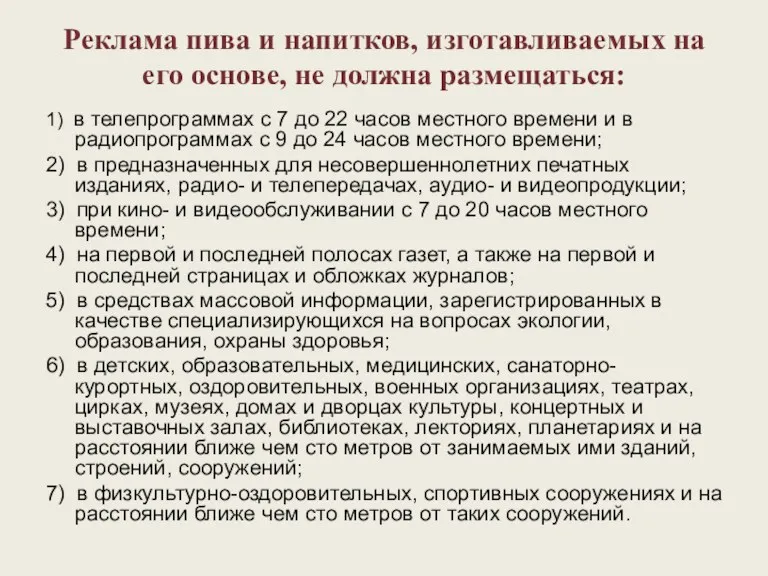 Реклама пива и напитков, изготавливаемых на его основе, не должна размещаться:

1) в телепрограммах с 7 до 22 часов местного времени и в радиопрограммах с 9 до 24 часов местного времени;

2) в предназначенных для несовершеннолетних печатных изданиях, радио- и телепередачах, аудио- и видеопродукции;

3) при кино- и видеообслуживании с 7 до 20 часов местного времени;

4) на первой и последней полосах газет, а также на первой и последней страницах и обложках журналов;

5) в средствах массовой информации, зарегистрированных в качестве специализирующихся на вопросах экологии, образования, охраны здоровья;

6) в детских, образовательных, медицинских, санаторно-курортных, оздоровительных, военных организациях, театрах, цирках, музеях, домах и дворцах культуры, концертных и выставочных залах, библиотеках, лекториях, планетариях и на расстоянии ближе чем сто метров от занимаемых ими зданий, строений, сооружений;

7) в физкультурно-оздоровительных, спортивных сооружениях и на расстоянии ближе чем сто метров от таких сооружений.